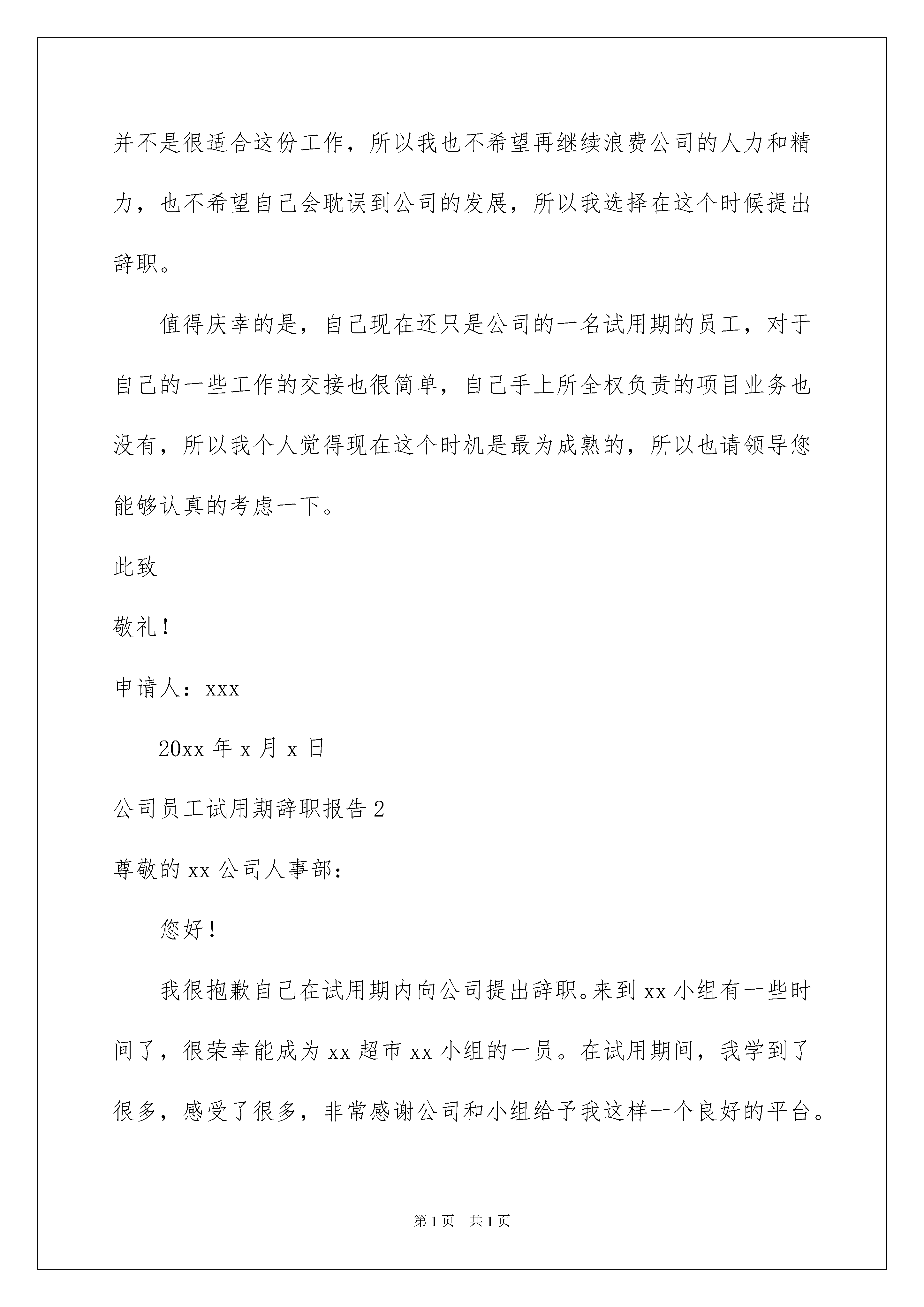 并不是很适合这份工作，所以我也不希望再继续浪费公司的人力和精力，也不希望自己会耽误到公司的发展，所以我选择在这个时候提出辞职。

值得庆幸的是，自己现在还只是公司的一名试用期的员工，对于自己的一些工作的交接也很简单，自己手上所全权负责的项目业务也没有，所以我个人觉得现在这个时机是最为成熟的，所以也请领导您能够认真的考虑一下。

此致

敬礼！

申请人：xxx

20xx 年 x 月 x 日

公司员工试用期辞职报告 2

尊敬的 xx 公司人事部：

您好！

我很抱歉自己在试用期内向公司提出辞职。来到 xx 小组有一些时间了，很荣幸能成为 xx 超市 xx 小组的一员。在试用期间，我学到了很多，感受了很多，非常感谢公司和小组给予我这样一个良好的平台。

第 1 页　共 1 页